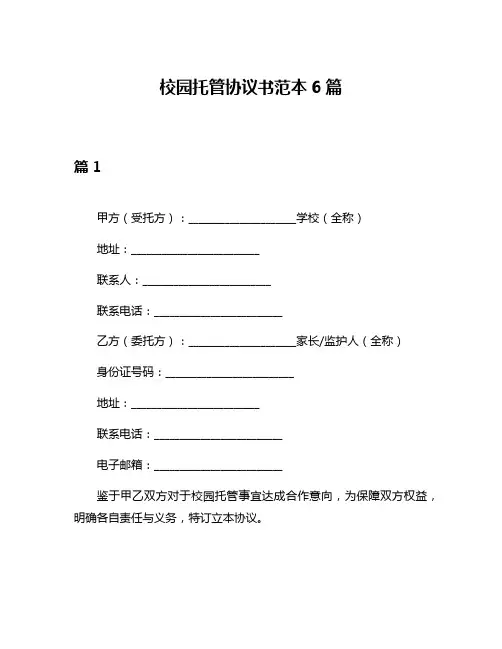 校园托管协议书范本 6 篇

篇 1

甲方（受托方）：____________________学校（全称）

地址：________________________

联系人：________________________

联系电话：________________________

乙方（委托方）：____________________家长/监护人（全称）

身份证号码：________________________

地址：________________________

联系电话：________________________

电子邮箱：________________________

鉴于甲乙双方对于校园托管事宜达成合作意向，为保障双方权益，明确各自责任与义务，特订立本协议。